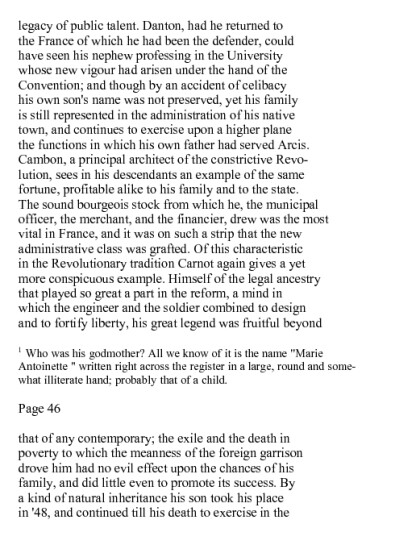 legacy of public talent. Danton, had he returned to the France of which he had been the defender, could have seen his nephew professing in the University whose new vigour had arisen under the hand of the Convention; and though by an accident of celibacy his own son's name was not preserved, yet his family is still represented in the administration of his native town, and continues to exercise upon a higher plane the functions in which his own father had served Arcis. Cambon, a principal architect of the constrictive Revolution, sees in his descendants an example of the same fortune, profitable alike to his family and to the state. The sound bourgeois stock from which he, the municipal officer, the merchant, and the financier, drew was the most vital in France, and it was on such a strip that the new administrative class was grafted. Of this characteristic in the Revolutionary tradition Carnot again gives a yet more conspicuous example. Himself of the legal ancestry that played so great a part in the reform, a mind in which the engineer and the soldier combined to design and to fortify liberty, his great legend was fruitful beyond

$^1$ Who was his godmother? All we know of it is the name "Marie Antoinette " written right across the register in a large, round and somewhat illiterate hand; probably that of a child.

Page 46

that of any contemporary; the exile and the death in poverty to which the meanness of the foreign garrison drove him had no evil effect upon the chances of his family, and did little even to promote its success. By a kind of natural inheritance his son took his place in '48, and continued till his death to exercise in the